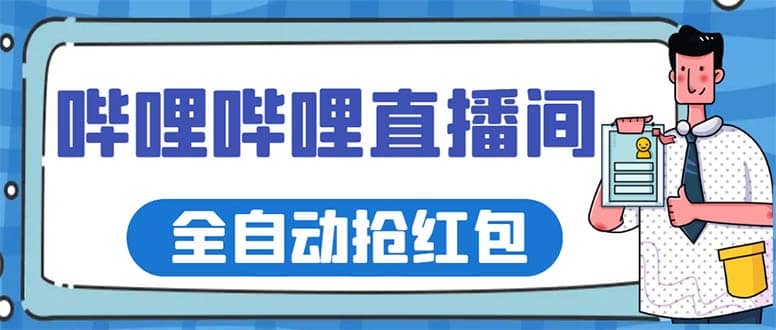 哔哩哔哩直播间

全自动抢红包